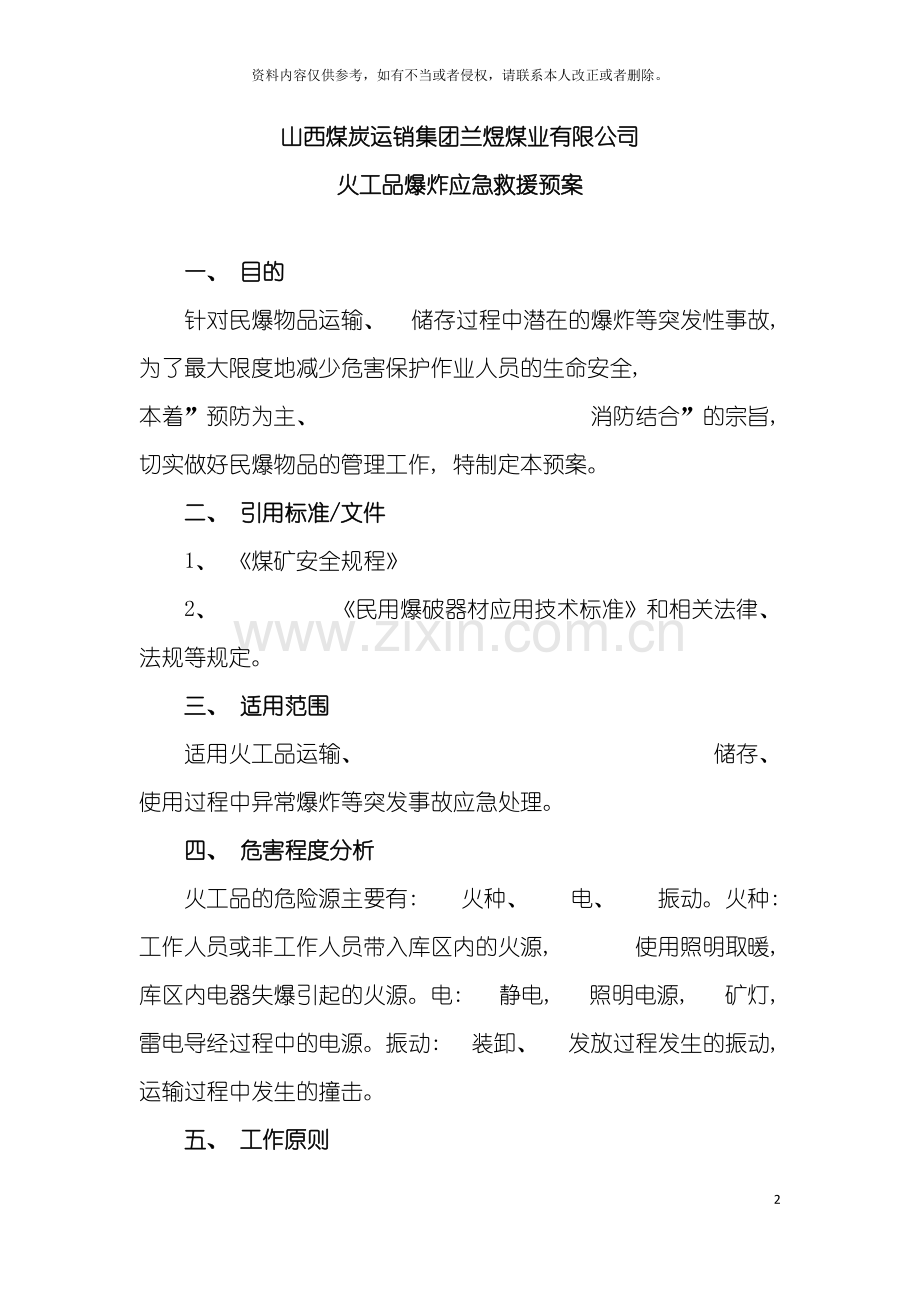 资料内容仅供参考，如有不当或者侵权，请联系本人改正或者删除。

山西煤炭运销集团兰煜煤业有限公司

火工品爆炸应急救援预案

一、 目的

针对民爆物品运输、 储存过程中潜在的爆炸等突发性事故，为了最大限度地减少危害保护作业人员的生命安全，本着”预防为主、 消防结合”的宗旨，切实做好民爆物品的管理工作，特制定本预案。

二、 引用标准/文件

1、 《煤矿安全规程》

2、 《民用爆破器材应用技术标准》和相关法律、法规等规定。

www.zixin.com.cn

三、 适用范围

适用火工品运输、 储存、使用过程中异常爆炸等突发事故应急处理。

四、 危害程度分析

火工品的危险源主要有： 火种、 电、 振动。火种：工作人员或非工作人员带入库区内的火源， 使用照明取暖，库区内电器失爆引起的火源。电： 静电， 照明电源， 矿灯，雷电导经过程中的电源。振动： 装卸、 发放过程发生的振动，运输过程中发生的撞击。

五、 工作原则

2